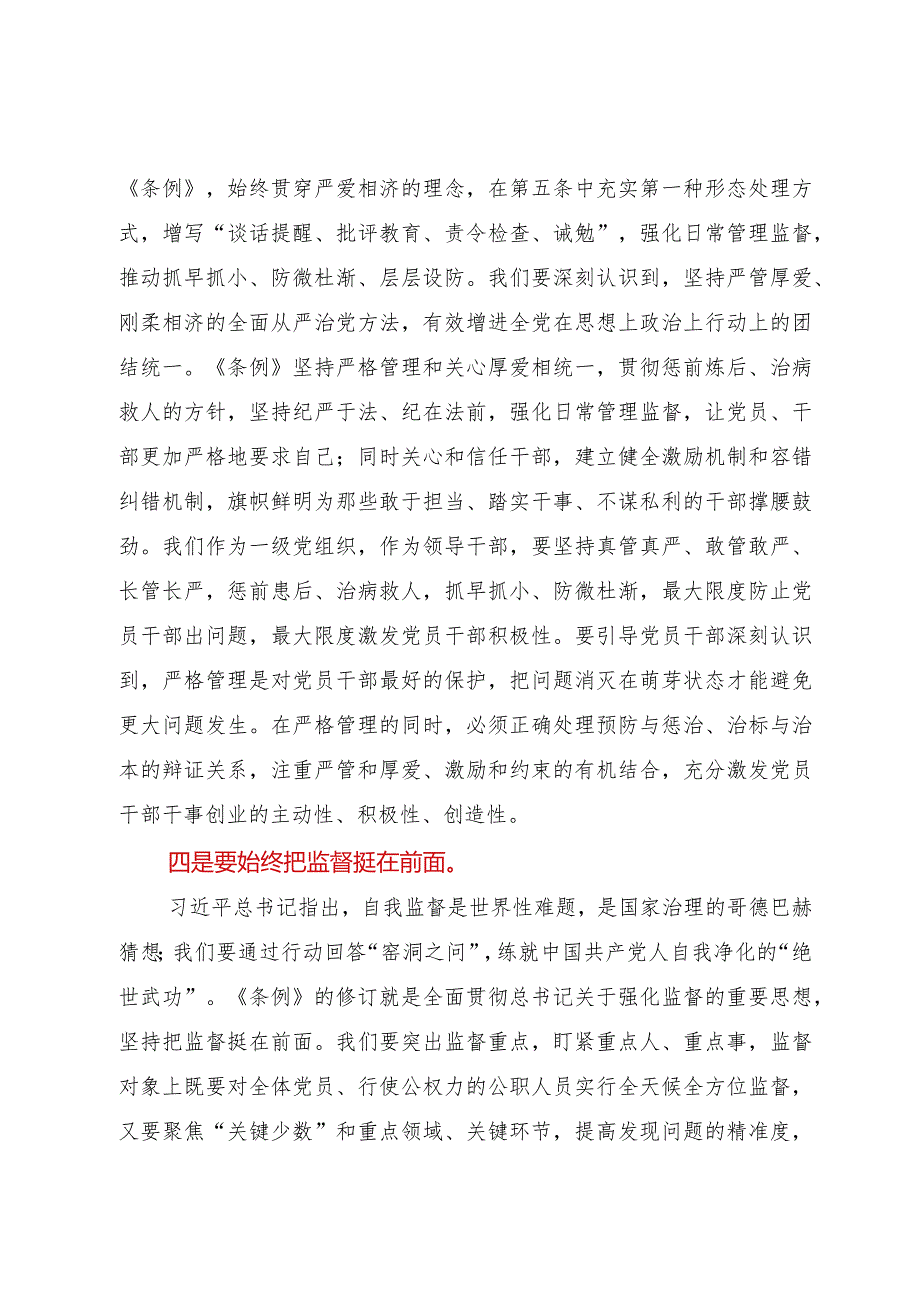 《条例》，始终贯穿严爱相济的理念，在第五条中充实第一种形态处理方式，增写“谈话提醒、批评教育、责令检查、诫勉”，强化日常管理监督，推动抓早抓小、防微杜渐、层层设防。我们要深刻认识到，坚持严管厚爱、刚柔相济的全面从严治党方法，有效增进全党在思想上政治上行动上的团结统一。《条例》坚持严格管理和关心厚爱相统一，贯彻惩前炼后、治病救人的方针，坚持纪严于法、纪在法前，强化日常管理监督，让党员、干部更加严格地要求自己；同时关心和信任干部，建立健全激励机制和容错纠错机制，旗帜鲜明为那些敢于担当、踏实干事、不谋私利的干部撑腰鼓劲。我们作为一级党组织，作为领导干部，要坚持真管真严、敢管敢严、长管长严，惩前患后、治病救人，抓早抓小、防微杜渐，最大限度防止党员干部出问题，最大限度激发党员干部积极性。要引导党员干部深刻认识到，严格管理是对党员干部最好的保护，把问题消灭在萌芽状态才能避免更大问题发生。在严格管理的同时，必须正确处理预防与惩治、治标与治本的辩证关系，注重严管和厚爱、激励和约束的有机结合，充分激发党员干部干事创业的主动性、积极性、创造性。

四是要始终把监督挺在前面。

习近平总书记指出，自我监督是世界性难题，是国家治理的哥德巴赫猜想；我们要通过行动回答“窑洞之问”，练就中国共产党人自我净化的“绝世武功”。《条例》的修订就是全面贯彻总书记关于强化监督的重要思想，坚持把监督挺在前面。我们要突出监督重点，盯紧重点人、重点事，监督对象上既要对全体党员、行使公权力的公职人员实行全天候全方位监督，又要聚焦“关键少数”和重点领域、关键环节，提高发现问题的精准度，